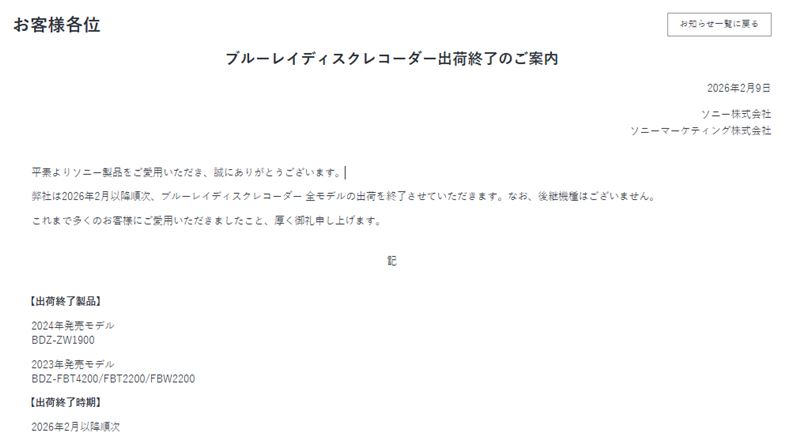 お客様各位

お知らせ一覧に戻る

ブルーレイディスクレコーダー出荷終了のご案内

2026年2月9日

ソニー株式会社
ソニーマーケティング株式会社

平素よりソニー製品をご愛用いただき、誠にありがとうございます。

弊社は2026年2月以降順次、ブルーレイディスクレコーダー 全モデルの出荷を終了させていただきます。なお、後継機種はございません。

これまで多くのお客様にご愛用いただきましたこと、厚く御礼申し上げます。

記

【出荷終了製品】

2024年発売モデル
BDZ-ZW1900

2023年発売モデル
BDZ-FBT4200/FBT2200/FBW2200

【出荷終了時期】

2026年2月以降順次